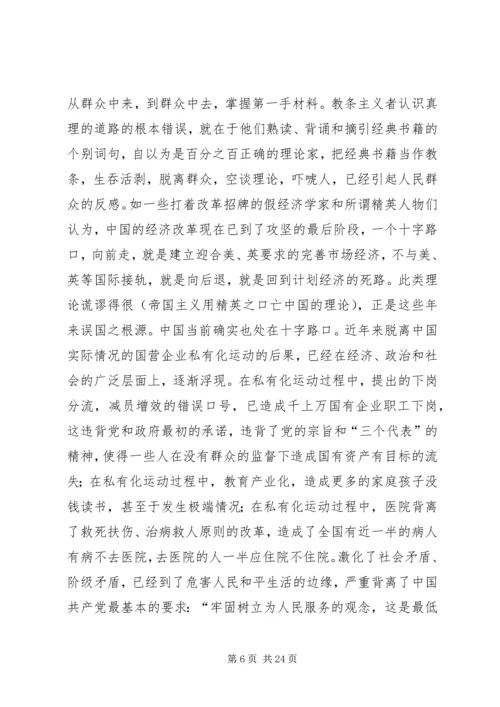 从群众中来，到群众中去，掌握第一手材料。教条主义者认识真理的道路的根本错误，就在于他们熟读、背诵和摘引经典书籍的个别词句，自以为是百分之百正确的理论家，把经典书籍当作教条，生吞活剥，脱离群众，空谈理论，吓唬人，已经引起人民群众的反感。如一些打着改革招牌的假经济学家和所谓精英人物们认为，中国的经济改革现在已到了攻坚的最后阶段，一个十字路口，向前走，就是建立迎合美、英要求的完善市场经济，不与美、英等国际接轨，就是向后退，就是回到计划经济的死路。此类理论谎谬得很（帝国主义用精英之口亡中国的理论），正是这些年来误国之根源。中国当前确实也处在十字路口。近年来脱离中国实际情况的国营企业私有化运动的后果，已经在经济、政治和社会的广泛层面上，逐渐浮现。在私有化运动过程中，提出的下岗分流，减员增效的错误口号，已造成千上万国有企业职工下岗，这违背党和政府最初的承诺，违背了党的宗旨和“三个代表”的精神，使得一些人在没有群众的监督下造成国有资产有目标的流失；在私有化运动过程中，教育产业化，造成更多的家庭孩子没钱读书，甚至于发生极端情况；在私有化运动过程中，医院背离了救死扶伤、治病救人原则的改革，造成了全国有近一半的病人有病不去医院，去医院的人一半应住院不住院。激化了社会矛盾、阶级矛盾，已经到了危害人民和平生活的边缘，严重背离了中国共产党最基本的要求：“牢固树立为人民服务的观念，这是最低

第 6 页 共 24 页